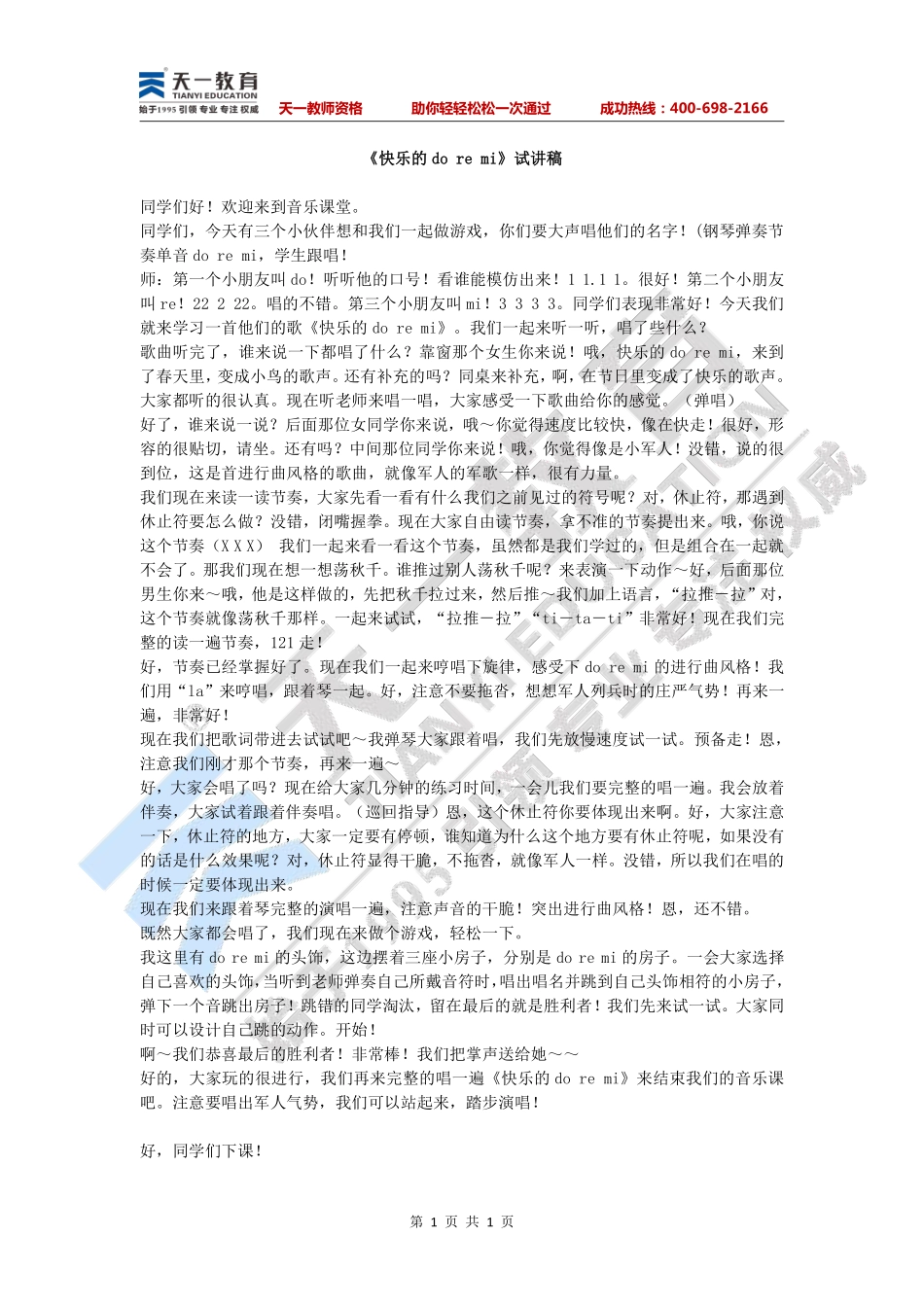 天一教育
TIANYI EDUCATION
始于1995 引领 专业 专注 权威
天一教师资格　助你轻轻松松一次通过　成功热线：400-698-2166

《快乐的 do re mi》试讲稿

同学们好！欢迎来到音乐课堂。
同学们，今天有三个小伙伴想和我们一起做游戏，你们要大声唱他们的名字！(钢琴弹奏节奏单音 do re mi，学生跟唱！
师：第一个小朋友叫 do！听听他的口号！看谁能模仿出来！1 1.1 1。很好！第二个小朋友叫 re！22 2 22。唱的不错。第三个小朋友叫 mi！3 3 3 3。同学们表现非常好！今天我们就来学习一首他们的歌《快乐的 do re mi》。我们一起来听一听，唱了些什么？
歌曲听完了，谁来说一下都唱了什么？靠窗那个女生你来说！哦，快乐的 do re mi，来到了春天里，变成小鸟的歌声。还有补充的吗？同桌来补充，啊，在节日里变成了快乐的歌声。大家都听的很认真。现在听老师来唱一唱，大家感受一下歌曲给你的感觉。（弹唱）
好了，谁来说一说？后面那位女同学你来说，哦～你觉得速度比较快，像在快走！很好，形容的很贴切，请坐。还有吗？中间那位同学你来说！哦，你觉得像是小军人！没错，说的很到位，这是首进行曲风格的歌曲，就像军人的军歌一样，很有力量。
我们现在来读一读节奏，大家先看一看有什么我们之前见过的符号呢？对，休止符，那遇到休止符要怎么做？没错，闭嘴握拳。现在大家自由读节奏，拿不准的节奏提出来。哦，你说这个节奏（X X X） 我们一起来看一看这个节奏，虽然都是我们学过的，但是组合在一起就不会了。那我们现在想一想荡秋千。谁推过别人荡秋千呢？来表演一下动作～好，后面那位男生你来～哦，他是这样做的，先把秋千拉过来，然后推～我们加上语言，“拉推－拉”对，这个节奏就像荡秋千那样。一起来试试，“拉推－拉”“ti－ta－ti”非常好！现在我们完整的读一遍节奏，121 走！
好，节奏已经掌握好了。现在我们一起来哼唱下旋律，感受下 do re mi 的进行曲风格！我们用“la”来哼唱，跟着琴一起。好，注意不要拖沓，想想军人列兵时的庄严气势！再来一遍，非常好！
现在我们把歌词带进去试试吧～我弹琴大家跟着唱，我们先放慢速度试一试。预备走！恩，注意我们刚才那个节奏，再来一遍～
好，大家会唱了吗？现在给大家几分钟的练习时间，一会儿我们要完整的唱一遍。我会放着伴奏，大家试着跟着伴奏唱。（巡回指导）恩，这个休止符你要体现出来啊。好，大家注意一下，休止符的地方，大家一定要有停顿，谁知道为什么这个地方要有休止符呢，如果没有的话是什么效果呢？对，休止符显得干脆，不拖沓，就像军人一样。没错，所以我们在唱的时候一定要体现出来。
现在我们来跟着琴完整的演唱一遍，注意声音的干脆！突出进行曲风格！恩，还不错。
既然大家都会唱了，我们现在来做个游戏，轻松一下。
我这里有 do re mi 的头饰，这边摆着三座小房子，分别是 do re mi 的房子。一会大家选择自己喜欢的头饰，当听到老师弹奏自己所戴音符时，唱出唱名并跳到自己头饰相符的小房子，弹下一个音跳出房子！跳错的同学淘汰，留在最后的就是胜利者！我们先来试一试。大家同时可以设计自己跳的动作。开始！
啊～我们恭喜最后的胜利者！非常棒！我们把掌声送给她～～
好的，大家玩的很进行，我们再来完整的唱一遍《快乐的 do re mi》来结束我们的音乐课吧。注意要唱出军人气势，我们可以站起来，踏步演唱！

好，同学们下课！

第 1 页 共 1 页